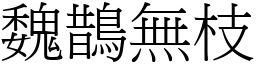 魏鵲無枝